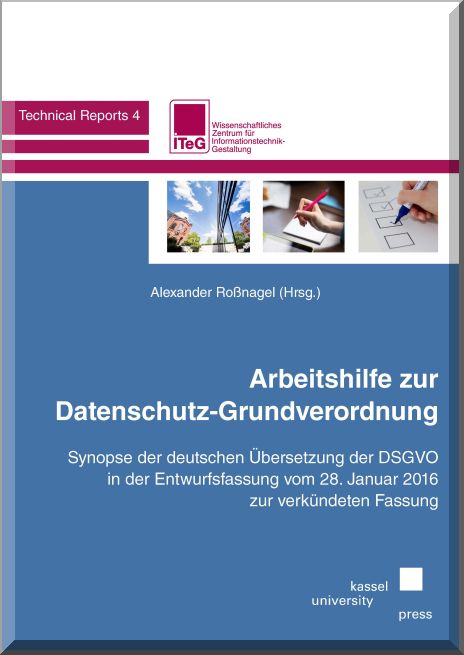 Technical Reports 4

ITeG

Wissenschaftliches Zentrum für Informationstechnik-Gestaltung

Alexander Roßnagel (Hrsg.)

Arbeitshilfe zur Datenschutz-Grundverordnung

Synopse der deutschen Übersetzung der DSGVO in der Entwurfsfassung vom 28. Januar 2016 zur verkündeten Fassung

kassel university press